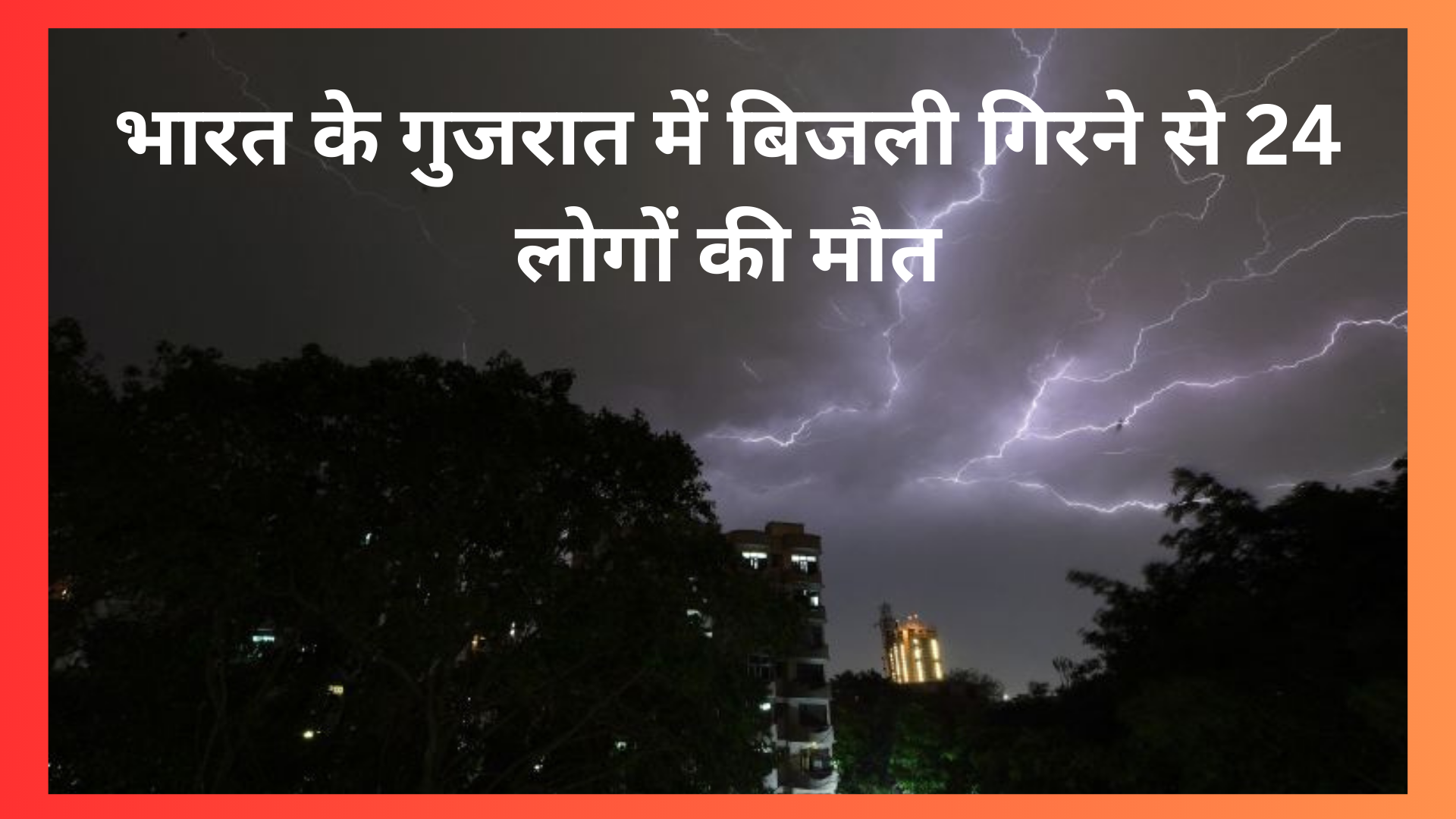 भारत के गुजरात में बिजली गिरने से 24 लोगों की मौत